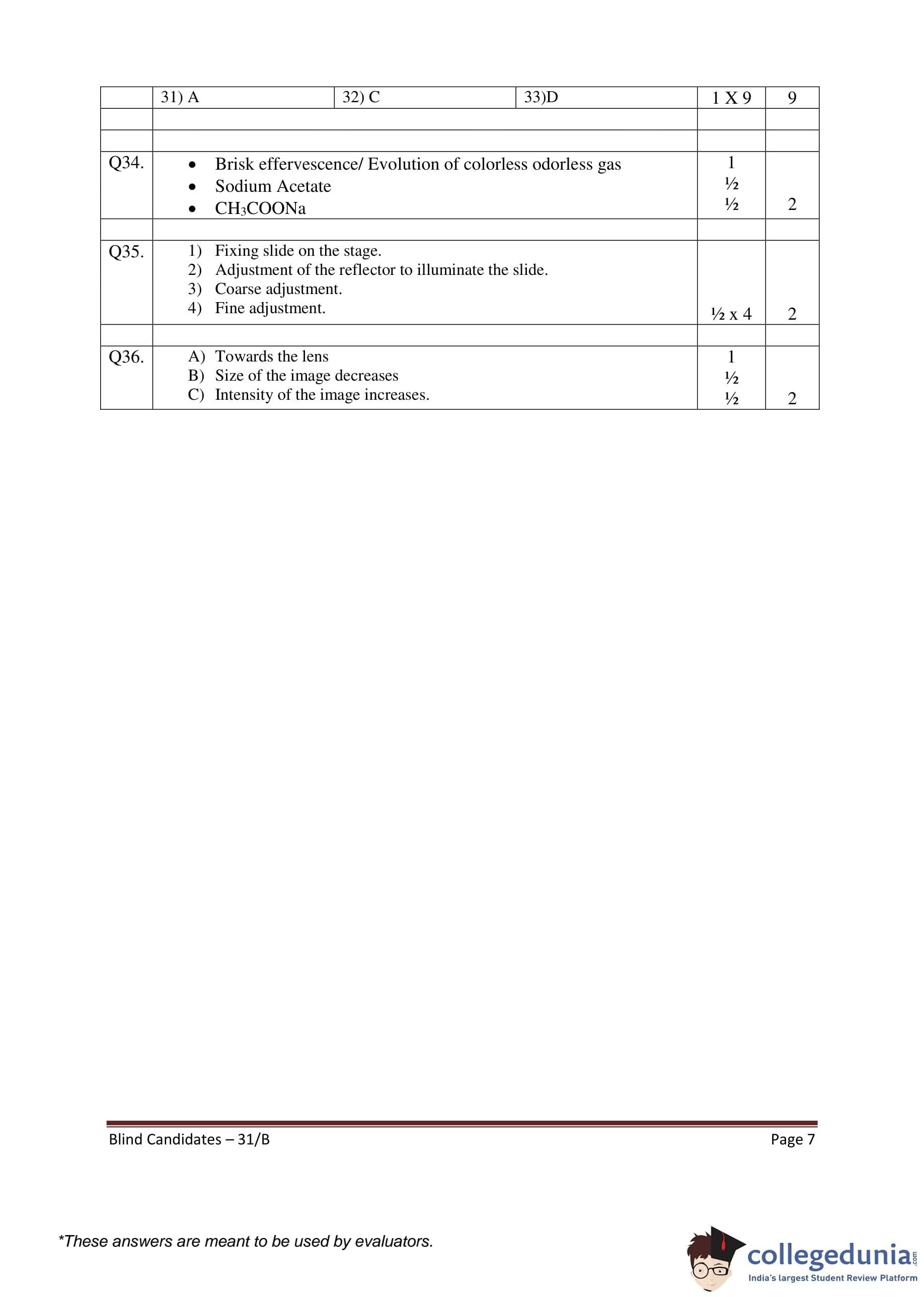 | | 31) A | 32) C | 33)D | 1 X 9 | 9 |
|---|---|---|---|---|---|
| | | | | | |
| | | | | | |
| Q34. | • Brisk effervescence/ Evolution of colorless odorless gas<br>• Sodium Acetate<br>• $CH_3COONa$ | | | 1<br>½<br>½ | 2 |
| | | | | | |
| Q35. | 1) Fixing slide on the stage.<br>2) Adjustment of the reflector to illuminate the slide.<br>3) Coarse adjustment.<br>4) Fine adjustment. | | | ½ x 4 | 2 |
| | | | | | |
| Q36. | A) Towards the lens<br>B) Size of the image decreases<br>C) Intensity of the image increases. | | | 1<br>½<br>½ | 2 |

Blind Candidates – 31/B

Page 7

*These answers are meant to be used by evaluators.

collegedunia.com
India's largest Student Review Platform